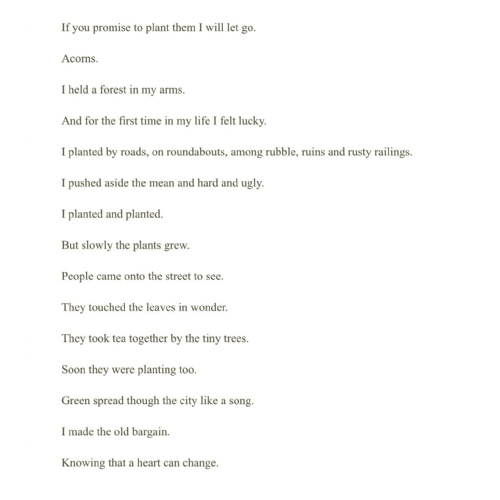 If you promise to plant them I will let go.

Acorns.

I held a forest in my arms.

And for the first time in my life I felt lucky.

I planted by roads, on roundabouts, among rubble, ruins and rusty railings.

I pushed aside the mean and hard and ugly.

I planted and planted.

But slowly the plants grew.

People came onto the street to see.

They touched the leaves in wonder.

They took tea together by the tiny trees.

Soon they were planting too.

Green spread though the city like a song.

I made the old bargain.

Knowing that a heart can change.